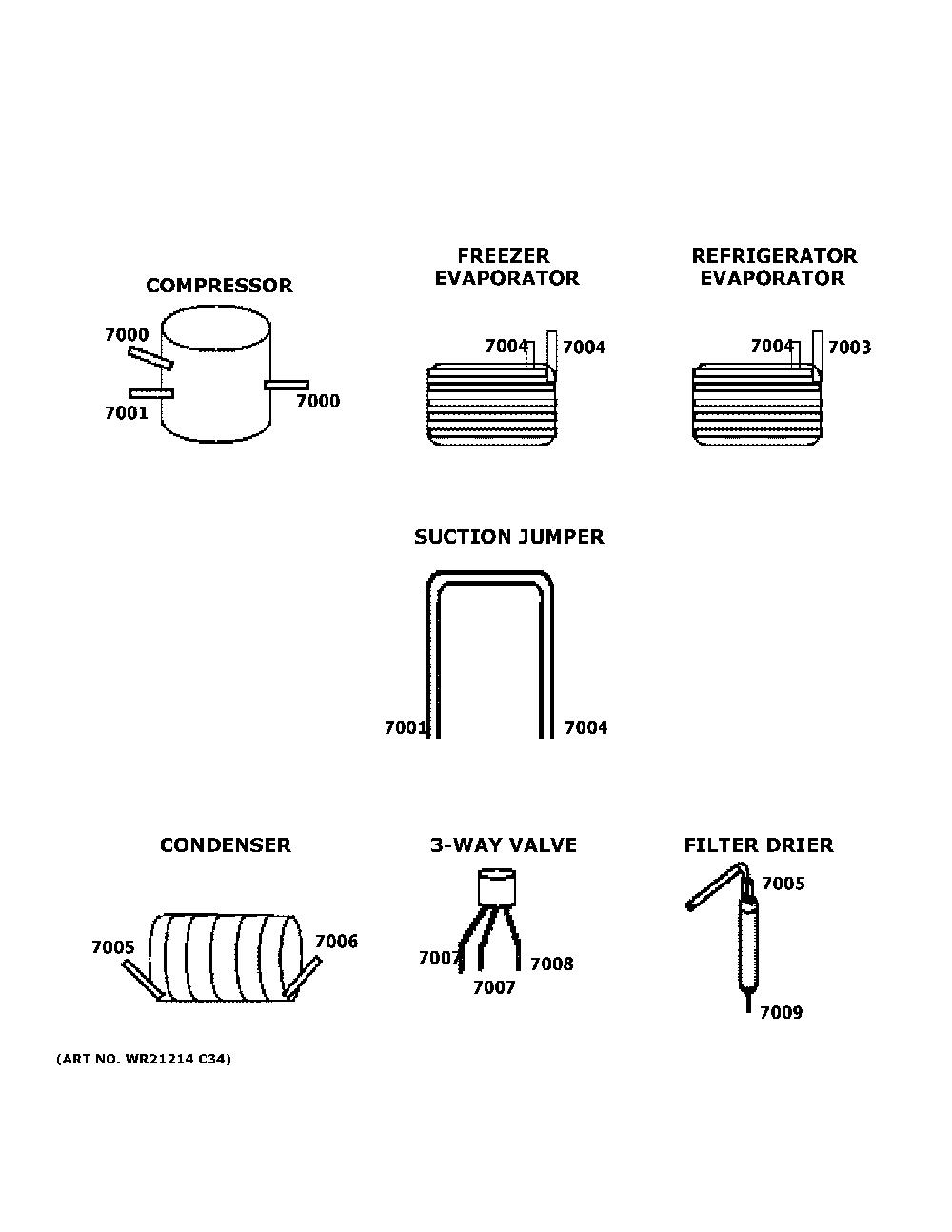 COMPRESSOR

7000
7001
7000

FREEZER EVAPORATOR

7004
7004

REFRIGERATOR EVAPORATOR

7004
7003

SUCTION JUMPER

7001
7004

CONDENSER

7005
7006

3-WAY VALVE

7007
7007
7008

FILTER DRIER

7005
7009

(ART NO. WR21214 C34)